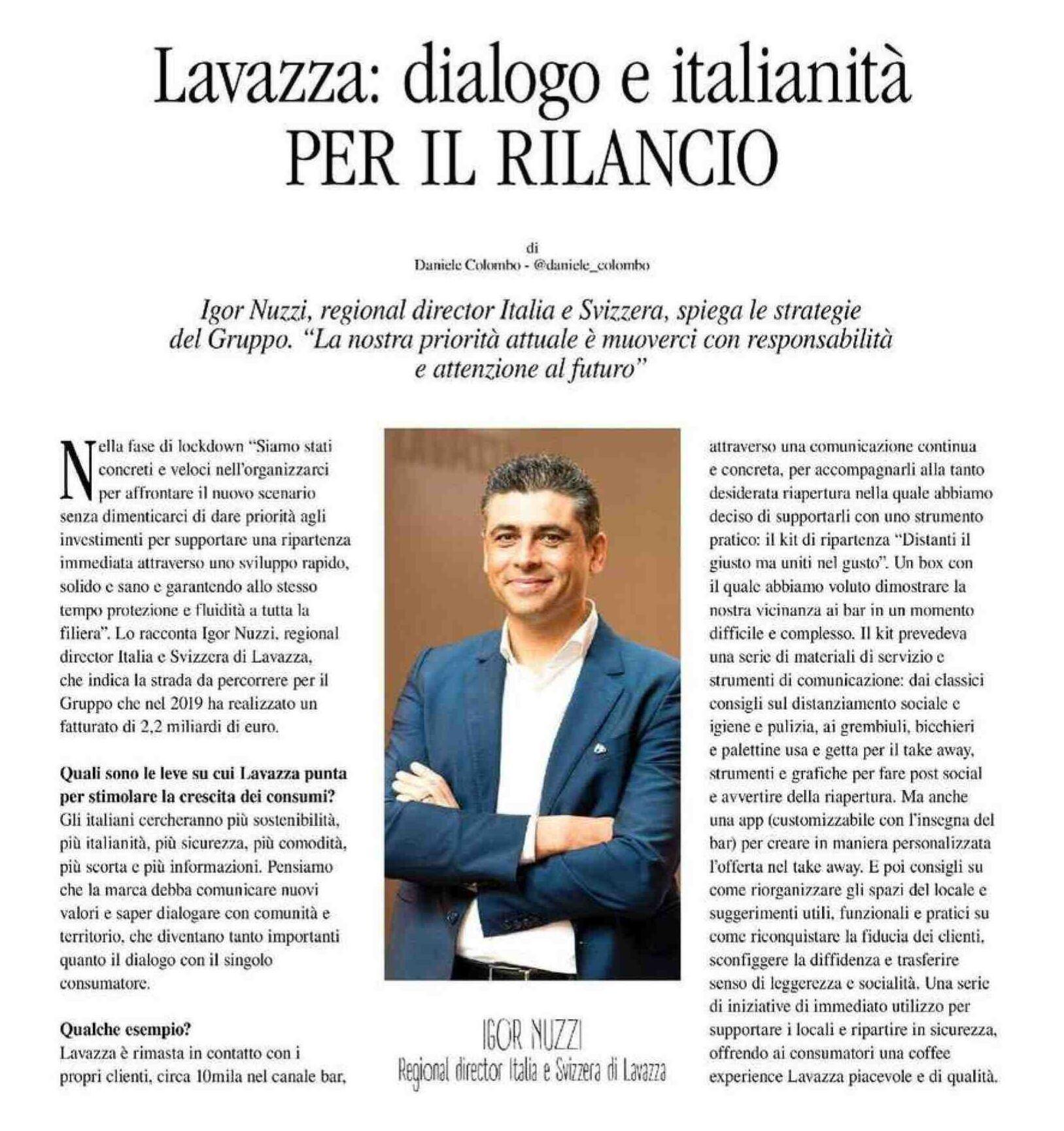 Lavazza: dialogo e italianità
PER IL RILANCIO

di
Daniele Colombo - @daniele_colombo

Igor Nuzzi, regional director Italia e Svizzera, spiega le strategie del Gruppo. "La nostra priorità attuale è muoverci con responsabilità e attenzione al futuro"

Nella fase di lockdown "Siamo stati concreti e veloci nell'organizzarci per affrontare il nuovo scenario senza dimenticarci di dare priorità agli investimenti per supportare una ripartenza immediata attraverso uno sviluppo rapido, solido e sano e garantendo allo stesso tempo protezione e fluidità a tutta la filiera". Lo racconta Igor Nuzzi, regional director Italia e Svizzera di Lavazza, che indica la strada da percorrere per il Gruppo che nel 2019 ha realizzato un fatturato di 2,2 miliardi di euro.

Quali sono le leve su cui Lavazza punta per stimolare la crescita dei consumi?
Gli italiani cercheranno più sostenibilità, più italianità, più sicurezza, più comodità, più scorta e più informazioni. Pensiamo che la marca debba comunicare nuovi valori e saper dialogare con comunità e territorio, che diventano tanto importanti quanto il dialogo con il singolo consumatore.

Qualche esempio?
Lavazza è rimasta in contatto con i propri clienti, circa 10mila nel canale bar,

IGOR NUZZI
Regional director Italia e Svizzera di Lavazza

attraverso una comunicazione continua e concreta, per accompagnarli alla tanto desiderata riapertura nella quale abbiamo deciso di supportarli con uno strumento pratico: il kit di ripartenza "Distanti il giusto ma uniti nel gusto". Un box con il quale abbiamo voluto dimostrare la nostra vicinanza ai bar in un momento difficile e complesso. Il kit prevedeva una serie di materiali di servizio e strumenti di comunicazione: dai classici consigli sul distanziamento sociale e igiene e pulizia, ai grembiuli, bicchieri e palettine usa e getta per il take away, strumenti e grafiche per fare post social e avvertire della riapertura. Ma anche una app (customizzabile con l'insegna del bar) per creare in maniera personalizzata l'offerta nel take away. E poi consigli su come riorganizzare gli spazi del locale e suggerimenti utili, funzionali e pratici su come riconquistare la fiducia dei clienti, sconfiggere la diffidenza e trasferire senso di leggerezza e socialità. Una serie di iniziative di immediato utilizzo per supportare i locali e ripartire in sicurezza, offrendo ai consumatori una coffee experience Lavazza piacevole e di qualità.